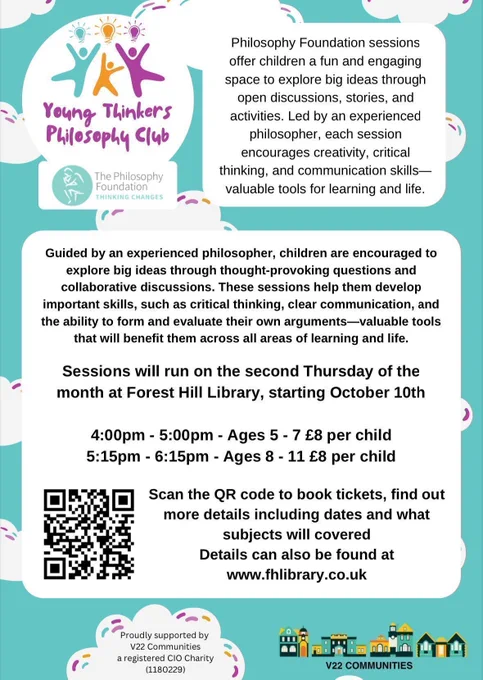 Young Thinkers Philosophy Club

The Philosophy Foundation
THINKING CHANGES

Philosophy Foundation sessions offer children a fun and engaging space to explore big ideas through open discussions, stories, and activities. Led by an experienced philosopher, each session encourages creativity, critical thinking, and communication skills—valuable tools for learning and life.

Guided by an experienced philosopher, children are encouraged to explore big ideas through thought-provoking questions and collaborative discussions. These sessions help them develop important skills, such as critical thinking, clear communication, and the ability to form and evaluate their own arguments—valuable tools that will benefit them across all areas of learning and life.

Sessions will run on the second Thursday of the month at Forest Hill Library, starting October 10th

4:00pm - 5:00pm - Ages 5 - 7 £8 per child
5:15pm - 6:15pm - Ages 8 - 11 £8 per child

Scan the QR code to book tickets, find out more details including dates and what subjects will covered
Details can also be found at www.fhlibrary.co.uk

Proudly supported by V22 Communities a registered CIO Charity (1180229)

V22 COMMUNITIES